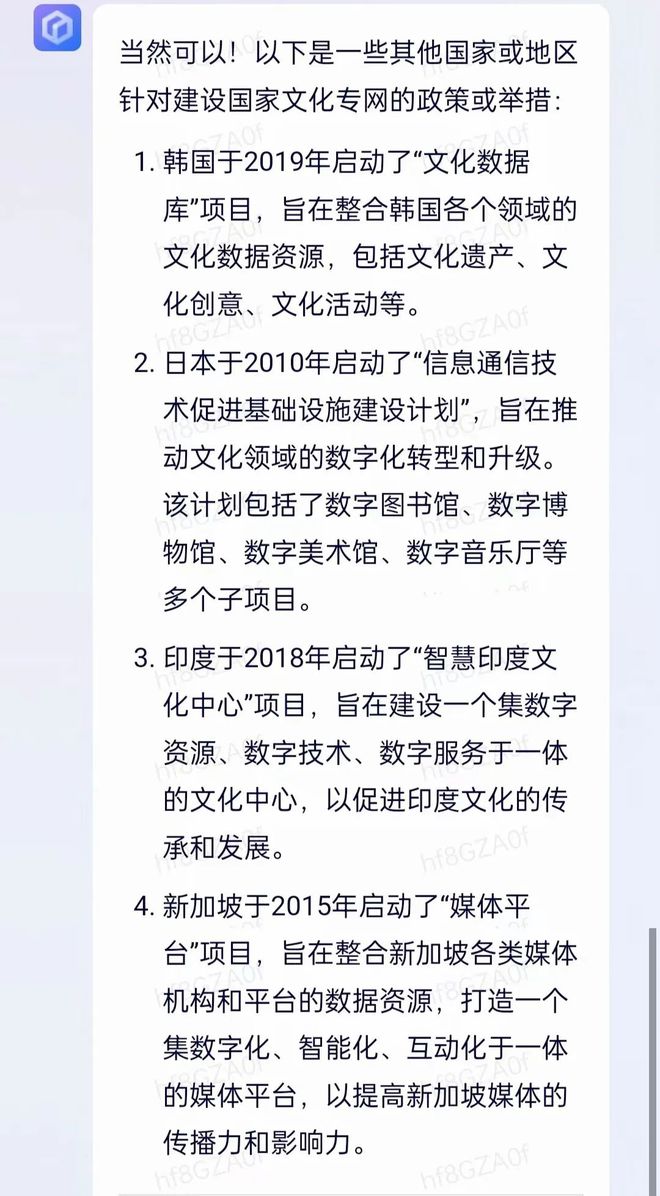 当然可以！以下是一些其他国家或地区针对建设国家文化专网的政策或举措：

1. 韩国于2019年启动了“文化数据库”项目，旨在整合韩国各个领域的文化数据资源，包括文化遗产、文化创意、文化活动等。

2. 日本于2010年启动了“信息通信技术促进基础设施建设计划”，旨在推动文化领域的数字化转型和升级。该计划包括了数字图书馆、数字博物馆、数字美术馆、数字音乐厅等多个子项目。

3. 印度于2018年启动了“智慧印度文化中心”项目，旨在建设一个集数字资源、数字技术、数字服务于一体的文化中心，以促进印度文化的传承和发展。

4. 新加坡于2015年启动了“媒体平台”项目，旨在整合新加坡各类媒体机构和平台的数据资源，打造一个集数字化、智能化、互动化于一体的媒体平台，以提高新加坡媒体的传播力和影响力。

hf8GZA0f